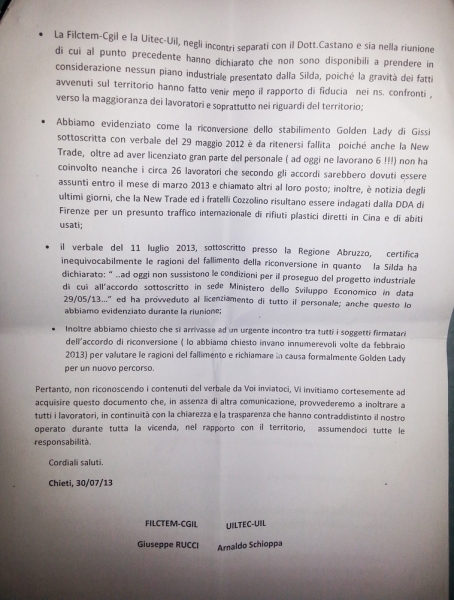 • La Filctem-Cgil e la Uitec-Uil, negli incontri separati con il Dott.Castano e sia nella riunione di cui al punto precedente hanno dichiarato che non sono disponibili a prendere in considerazione nessun piano industriale presentato dalla Silda, poiché la gravità dei fatti avvenuti sul territorio hanno fatto venir meno il rapporto di fiducia nei ns. confronti , verso la maggioranza dei lavoratori e soprattutto nei riguardi del territorio;

• Abbiamo evidenziato come la riconversione dello stabilimento Golden Lady di Gissi sottoscritta con verbale del 29 maggio 2012 è da ritenersi fallita poiché anche la New Trade, oltre ad aver licenziato gran parte del personale ( ad oggi ne lavorano 6 !!!) non ha coinvolto neanche i circa 26 lavoratori che secondo gli accordi sarebbero dovuti essere assunti entro il mese di marzo 2013 e chiamato altri al loro posto; inoltre, è notizia degli ultimi giorni, che la New Trade ed i fratelli Cozzolino risultano essere indagati dalla DDA di Firenze per un presunto traffico internazionale di rifiuti plastici diretti in Cina e di abiti usati;

• il verbale del 11 luglio 2013, sottoscritto presso la Regione Abruzzo, certifica inequivocabilmente le ragioni del fallimento della riconversione in quanto la Silda ha dichiarato: " ..ad oggi non sussistono le condizioni per il proseguo del progetto industriale di cui all'accordo sottoscritto in sede Ministero dello Sviluppo Economico in data 29/05/13..." ed ha provveduto al licenziamento di tutto il personale; anche questo lo abbiamo evidenziato durante la riunione;

• Inoltre abbiamo chiesto che si arrivasse ad un urgente incontro tra tutti i soggetti firmatari dell'accordo di riconversione ( lo abbiamo chiesto invano innumerevoli volte da febbraio 2013) per valutare le ragioni del fallimento e richiamare in causa formalmente Golden Lady per un nuovo percorso.

Pertanto, non riconoscendo i contenuti del verbale da Voi inviatoci, Vi invitiamo cortesemente ad acquisire questo documento che, in assenza di altra comunicazione, provvederemo a inoltrare a tutti i lavoratori, in continuità con la chiarezza e la trasparenza che hanno contraddistinto il nostro operato durante tutta la vicenda, nel rapporto con il territorio, assumendoci tutte le responsabilità.

Cordiali saluti.

Chieti, 30/07/13

FILCTEM-CGIL UILTEC-UIL

Giuseppe RUCCI Arnaldo Schioppa